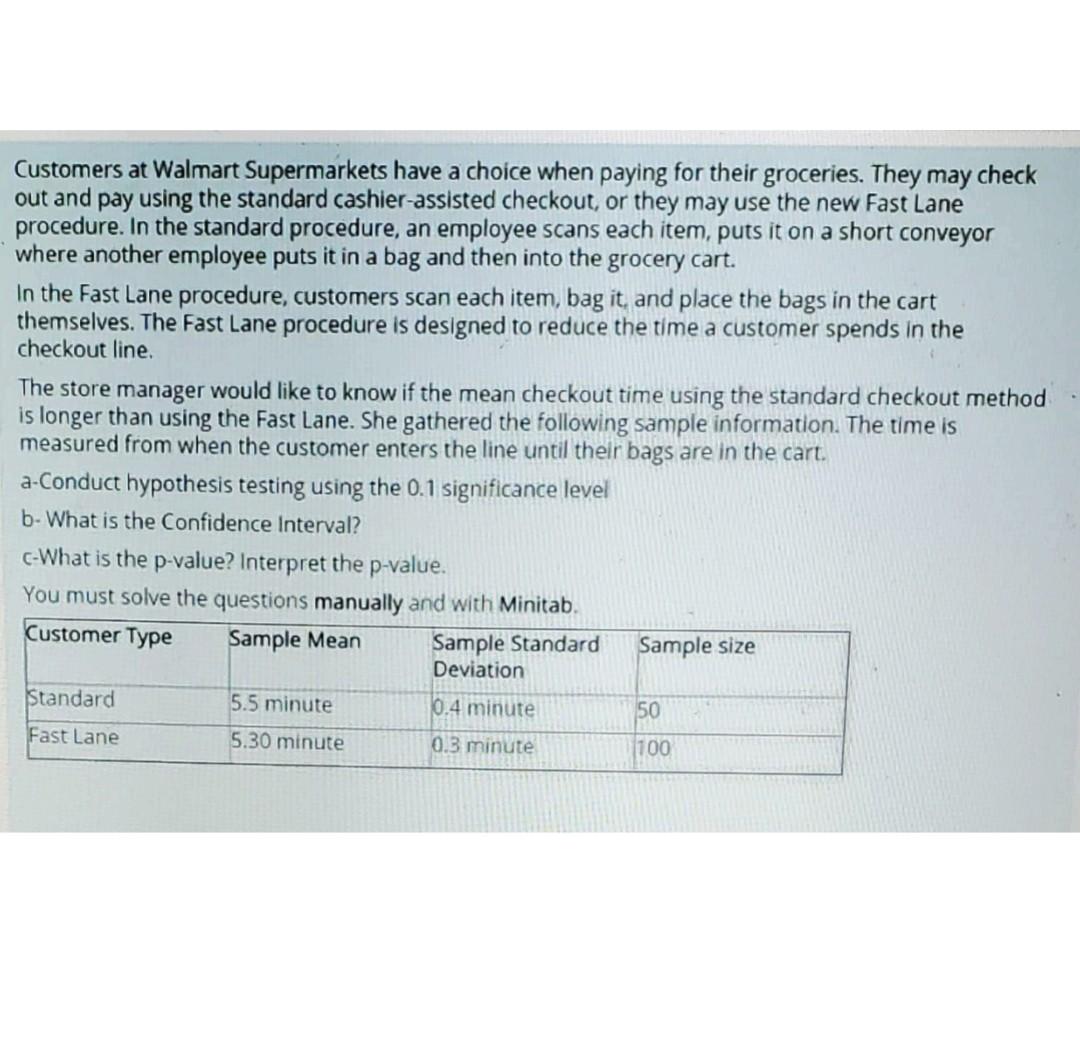 Customers at Walmart Supermarkets have a choice when paying for their groceries. They may check out and pay using the standard cashier-assisted checkout, or they may use the new Fast Lane procedure. In the standard procedure, an employee scans each item, puts it on a short conveyor where another employee puts it in a bag and then into the grocery cart.

In the Fast Lane procedure, customers scan each item, bag it, and place the bags in the cart themselves. The Fast Lane procedure is designed to reduce the time a customer spends in the checkout line.

The store manager would like to know if the mean checkout time using the standard checkout method is longer than using the Fast Lane. She gathered the following sample information. The time is measured from when the customer enters the line until their bags are in the cart.

a-Conduct hypothesis testing using the 0.1 significance level

b- What is the Confidence Interval?

c-What is the p-value? Interpret the p-value.

You must solve the questions manually and with Minitab.

| Customer Type | Sample Mean | Sample Standard Deviation | Sample size |
|---|---|---|---|
| Standard | 5.5 minute | 0.4 minute | 50 |
| Fast Lane | 5.30 minute | 0.3 minute | 100 |